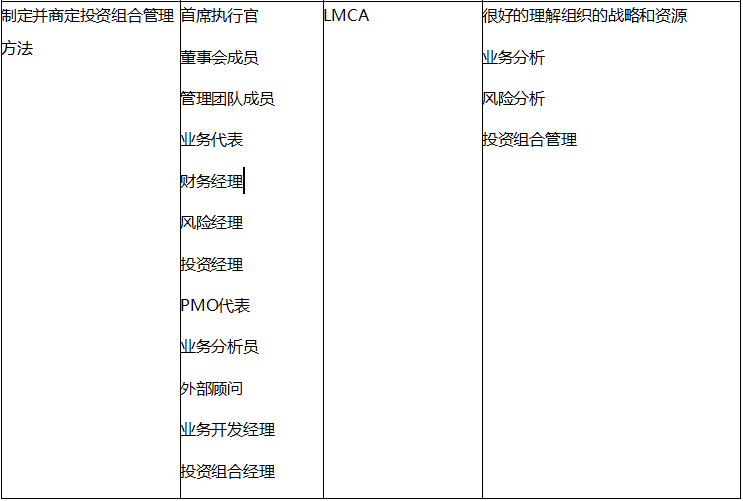 | | | | |
|---|---|---|---|
| 制定并商定投资组合管理方法 | 首席执行官<br>董事会成员<br>管理团队成员<br>业务代表<br>财务经理<br>风险经理<br>投资经理<br>PMO代表<br>业务分析员<br>外部顾问<br>业务开发经理<br>投资组合经理 | LMCA | 很好的理解组织的战略和资源<br>业务分析<br>风险分析<br>投资组合管理 |